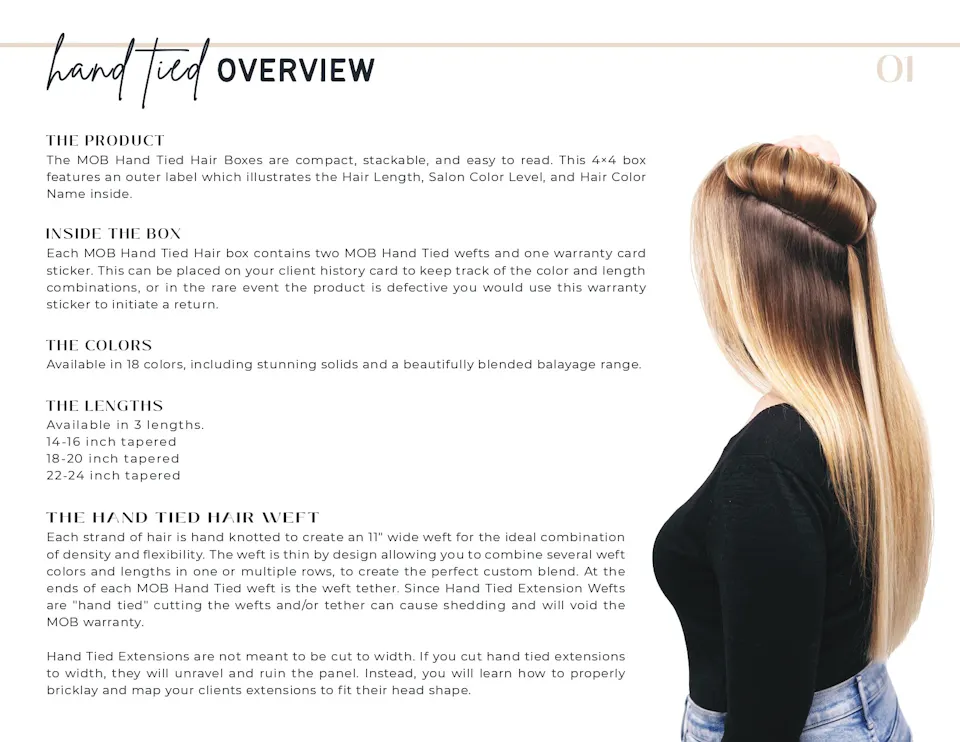 hand tied OVERVIEW

01

THE PRODUCT
The MOB Hand Tied Hair Boxes are compact, stackable, and easy to read. This 4×4 box features an outer label which illustrates the Hair Length, Salon Color Level, and Hair Color Name inside.

INSIDE THE BOX
Each MOB Hand Tied Hair box contains two MOB Hand Tied wefts and one warranty card sticker. This can be placed on your client history card to keep track of the color and length combinations, or in the rare event the product is defective you would use this warranty sticker to initiate a return.

THE COLORS
Available in 18 colors, including stunning solids and a beautifully blended balayage range.

THE LENGTHS
Available in 3 lengths.
14-16 inch tapered
18-20 inch tapered
22-24 inch tapered

THE HAND TIED HAIR WEFT
Each strand of hair is hand knotted to create an 11" wide weft for the ideal combination of density and flexibility. The weft is thin by design allowing you to combine several weft colors and lengths in one or multiple rows, to create the perfect custom blend. At the ends of each MOB Hand Tied weft is the weft tether. Since Hand Tied Extension Wefts are "hand tied" cutting the wefts and/or tether can cause shedding and will void the MOB warranty.

Hand Tied Extensions are not meant to be cut to width. If you cut hand tied extensions to width, they will unravel and ruin the panel. Instead, you will learn how to properly bricklay and map your clients extensions to fit their head shape.